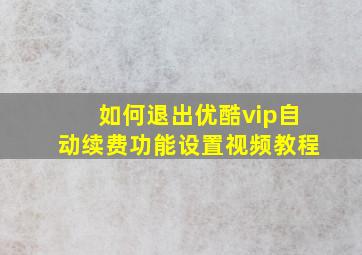 如何退出优酷vip自动续费功能设置视频教程